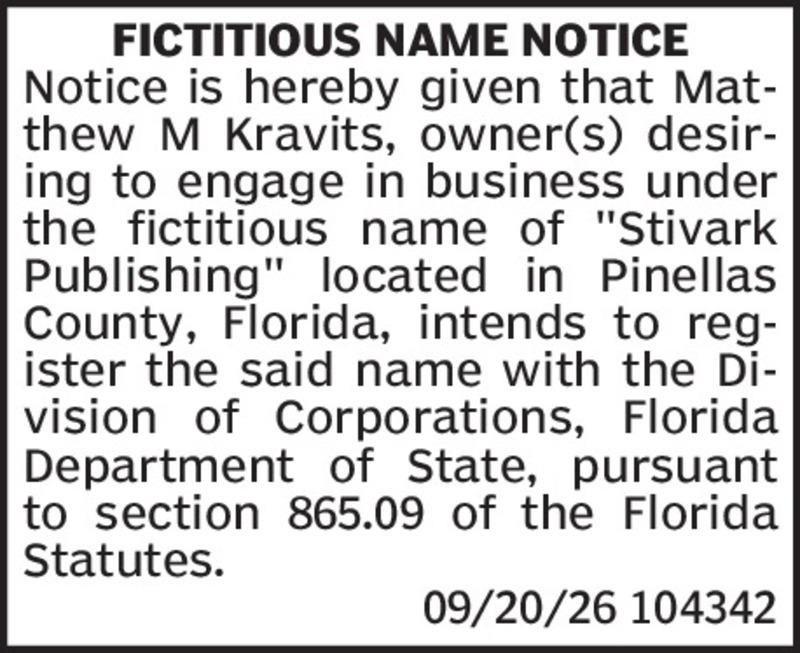 FICTITIOUS NAME NOTICE

Notice is hereby given that Matthew M Kravits, owner(s) desiring to engage in business under the fictitious name of "Stivark Publishing" located in Pinellas County, Florida, intends to register the said name with the Division of Corporations, Florida Department of State, pursuant to section 865.09 of the Florida Statutes.

09/20/26 104342